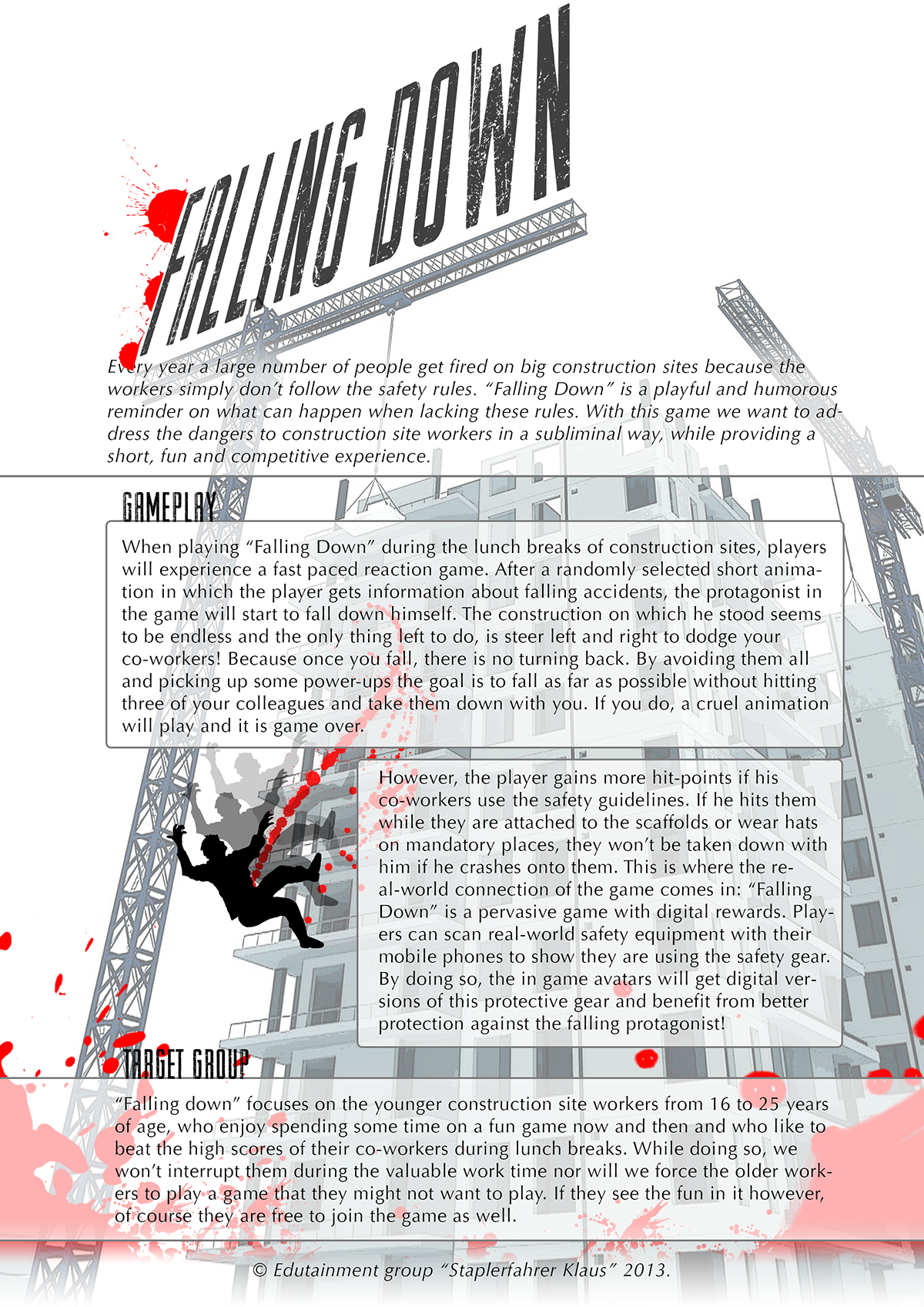 FALLING DOWN

Every year a large number of people get fired on big construction sites because the workers simply don't follow the safety rules. "Falling Down" is a playful and humorous reminder on what can happen when lacking these rules. With this game we want to address the dangers to construction site workers in a subliminal way, while providing a short, fun and competitive experience.

GAMEPLAY

When playing "Falling Down" during the lunch breaks of construction sites, players will experience a fast paced reaction game. After a randomly selected short animation in which the player gets information about falling accidents, the protagonist in the game will start to fall down himself. The construction on which he stood seems to be endless and the only thing left to do, is steer left and right to dodge your co-workers! Because once you fall, there is no turning back. By avoiding them all and picking up some power-ups the goal is to fall as far as possible without hitting three of your colleagues and take them down with you. If you do, a cruel animation will play and it is game over.

However, the player gains more hit-points if his co-workers use the safety guidelines. If he hits them while they are attached to the scaffolds or wear hats on mandatory places, they won't be taken down with him if he crashes onto them. This is where the real-world connection of the game comes in: "Falling Down" is a pervasive game with digital rewards. Players can scan real-world safety equipment with their mobile phones to show they are using the safety gear. By doing so, the in game avatars will get digital versions of this protective gear and benefit from better protection against the falling protagonist!

TARGET GROUP

"Falling down" focuses on the younger construction site workers from 16 to 25 years of age, who enjoy spending some time on a fun game now and then and who like to beat the high scores of their co-workers during lunch breaks. While doing so, we won't interrupt them during the valuable work time nor will we force the older workers to play a game that they might not want to play. If they see the fun in it however, of course they are free to join the game as well.

© Edutainment group "Staplerfahrer Klaus" 2013.